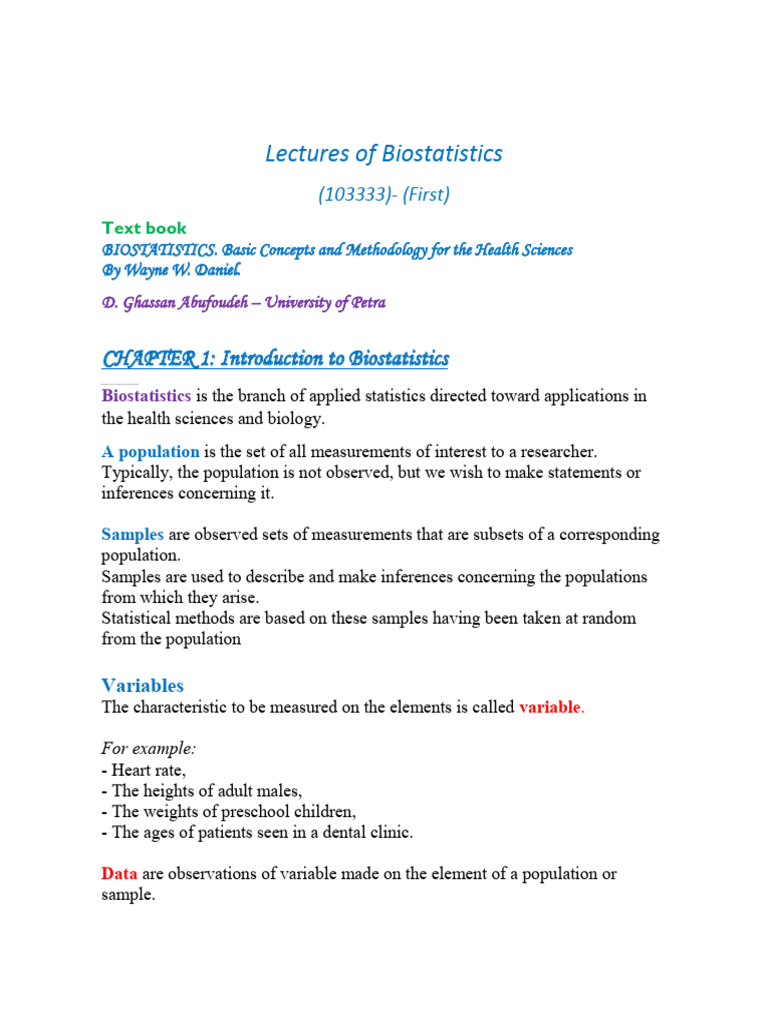 Lectures of Biostatistics

(103333)- (First)

Text book
BIOSTATISTICS. Basic Concepts and Methodology for the Health Sciences
By Wayne W. Daniel.

D. Ghassan Abufoudeh – University of Petra

CHAPTER 1: Introduction to Biostatistics

Biostatistics is the branch of applied statistics directed toward applications in the health sciences and biology.

A population is the set of all measurements of interest to a researcher. Typically, the population is not observed, but we wish to make statements or inferences concerning it.

Samples are observed sets of measurements that are subsets of a corresponding population.
Samples are used to describe and make inferences concerning the populations from which they arise.
Statistical methods are based on these samples having been taken at random from the population

Variables
The characteristic to be measured on the elements is called variable.

For example:
- Heart rate,
- The heights of adult males,
- The weights of preschool children,
- The ages of patients seen in a dental clinic.

Data are observations of variable made on the element of a population or sample.